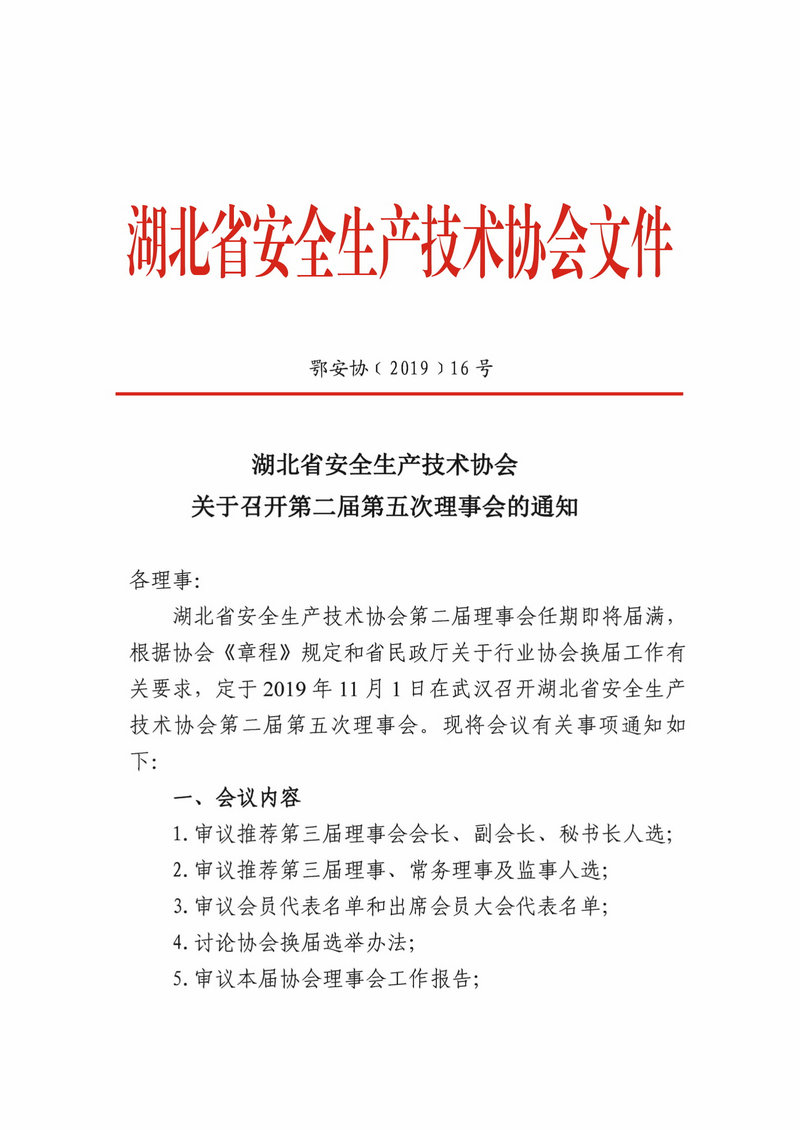 湖北省安全生产技术协会文件

鄂安协（2019）16号

湖北省安全生产技术协会
关于召开第二届第五次理事会的通知

各理事:

湖北省安全生产技术协会第二届理事会任期即将届满，根据协会《章程》规定和省民政厅关于行业协会换届工作有关要求，定于2019年11月1日在武汉召开湖北省安全生产技术协会第二届第五次理事会。现将会议有关事项通知如下:

一、会议内容

1.审议推荐第三届理事会会长、副会长、秘书长人选;

2.审议推荐第三届理事、常务理事及监事人选;

3.审议会员代表名单和出席会员大会代表名单;

4.讨论协会换届选举办法;

5.审议本届协会理事会工作报告;